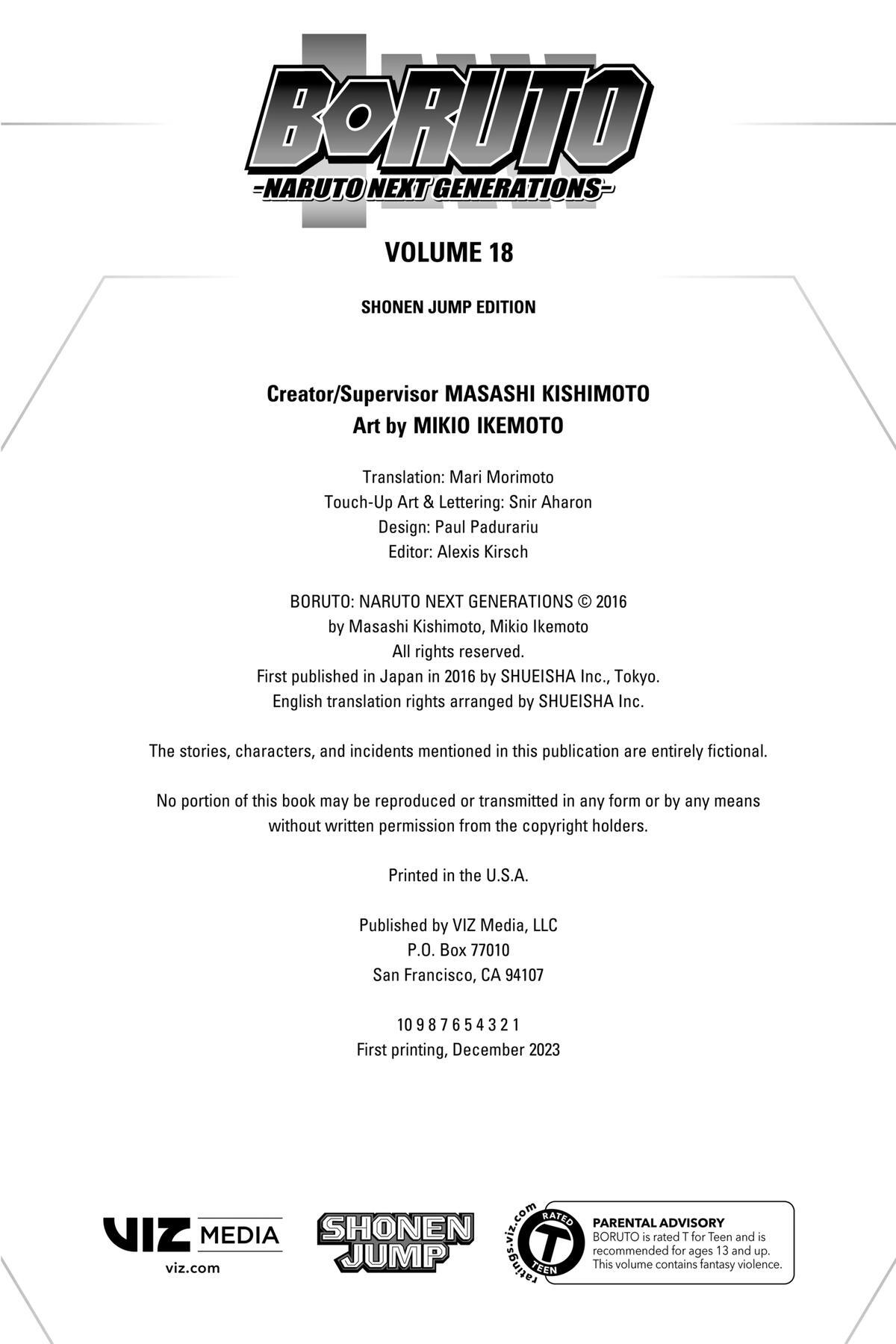 BORUTO
-NARUTO NEXT GENERATIONS-

VOLUME 18

SHONEN JUMP EDITION

Creator/Supervisor MASASHI KISHIMOTO
Art by MIKIO IKEMOTO

Translation: Mari Morimoto
Touch-Up Art & Lettering: Snir Aharon
Design: Paul Padurariu
Editor: Alexis Kirsch

BORUTO: NARUTO NEXT GENERATIONS © 2016
by Masashi Kishimoto, Mikio Ikemoto
All rights reserved.
First published in Japan in 2016 by SHUEISHA Inc., Tokyo.
English translation rights arranged by SHUEISHA Inc.

The stories, characters, and incidents mentioned in this publication are entirely fictional.

No portion of this book may be reproduced or transmitted in any form or by any means without written permission from the copyright holders.

Printed in the U.S.A.

Published by VIZ Media, LLC
P.O. Box 77010
San Francisco, CA 94107

10 9 8 7 6 5 4 3 2 1
First printing, December 2023

VIZ MEDIA
viz.com

SHONEN JUMP

ratings.viz.com
RATED T TEEN

PARENTAL ADVISORY
BORUTO is rated T for Teen and is recommended for ages 13 and up. This volume contains fantasy violence.